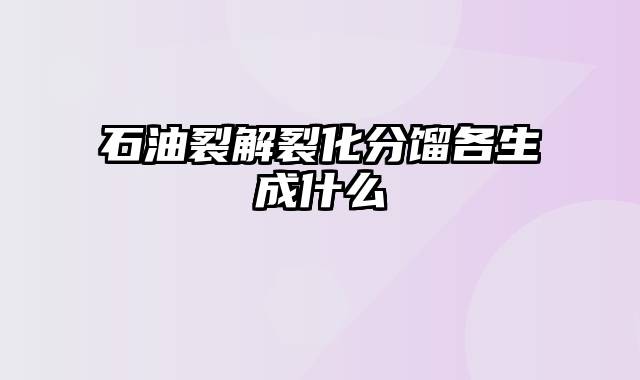 石油裂解裂化分馏各生成什么